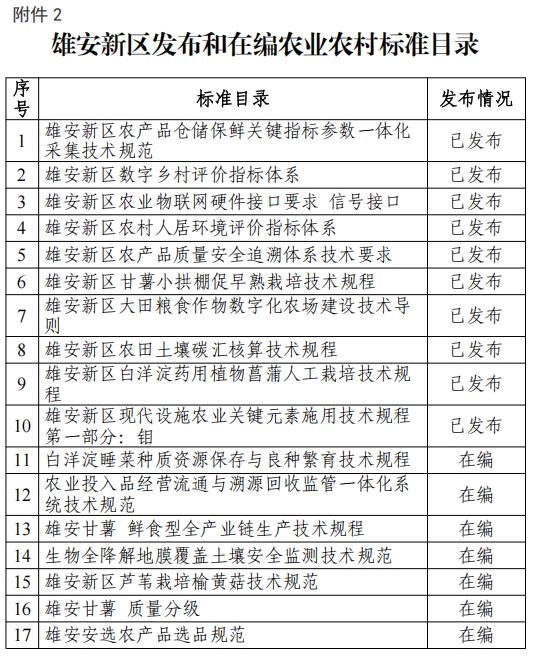 附件 2

雄安新区发布和在编农业农村标准目录

| 序号 | 标准目录 | 发布情况 |
|---|---|---|
| 1 | 雄安新区农产品仓储保鲜关键指标参数一体化采集技术规范 | 已发布 |
| 2 | 雄安新区数字乡村评价指标体系 | 已发布 |
| 3 | 雄安新区农业物联网硬件接口要求 信号接口 | 已发布 |
| 4 | 雄安新区农村人居环境评价指标体系 | 已发布 |
| 5 | 雄安新区农产品质量安全追溯体系技术要求 | 已发布 |
| 6 | 雄安新区甘薯小拱棚促早熟栽培技术规程 | 已发布 |
| 7 | 雄安新区大田粮食作物数字化农场建设技术导则 | 已发布 |
| 8 | 雄安新区农田土壤碳汇核算技术规程 | 已发布 |
| 9 | 雄安新区白洋淀药用植物菖蒲人工栽培技术规程 | 已发布 |
| 10 | 雄安新区现代设施农业关键元素施用技术规程 第一部分：钼 | 已发布 |
| 11 | 白洋淀睡菜种质资源保存与良种繁育技术规程 | 在编 |
| 12 | 农业投入品经营流通与溯源回收监管一体化系统技术规范 | 在编 |
| 13 | 雄安甘薯 鲜食型全产业链生产技术规程 | 在编 |
| 14 | 生物全降解地膜覆盖土壤安全监测技术规范 | 在编 |
| 15 | 雄安新区芦苇栽培榆黄菇技术规范 | 在编 |
| 16 | 雄安甘薯 质量分级 | 在编 |
| 17 | 雄安安选农产品选品规范 | 在编 |